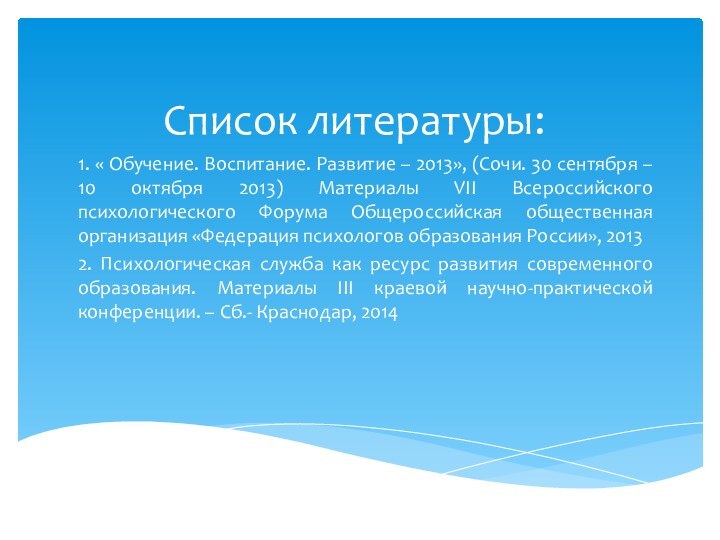 Список литературы:

1. « Обучение. Воспитание. Развитие – 2013», (Сочи. 30 сентября – 10 октября 2013) Материалы VII Всероссийского психологического Форума Общероссийская общественная организация «Федерация психологов образования России», 2013

2. Психологическая служба как ресурс развития современного образования. Материалы III краевой научно-практической конференции. – Сб.- Краснодар, 2014